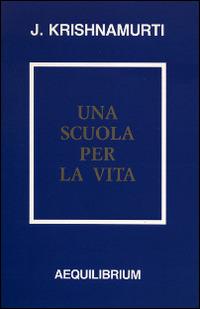 J. KRISHNAMURTI

UNA SCUOLA PER LA VITA

AEQUILIBRIUM